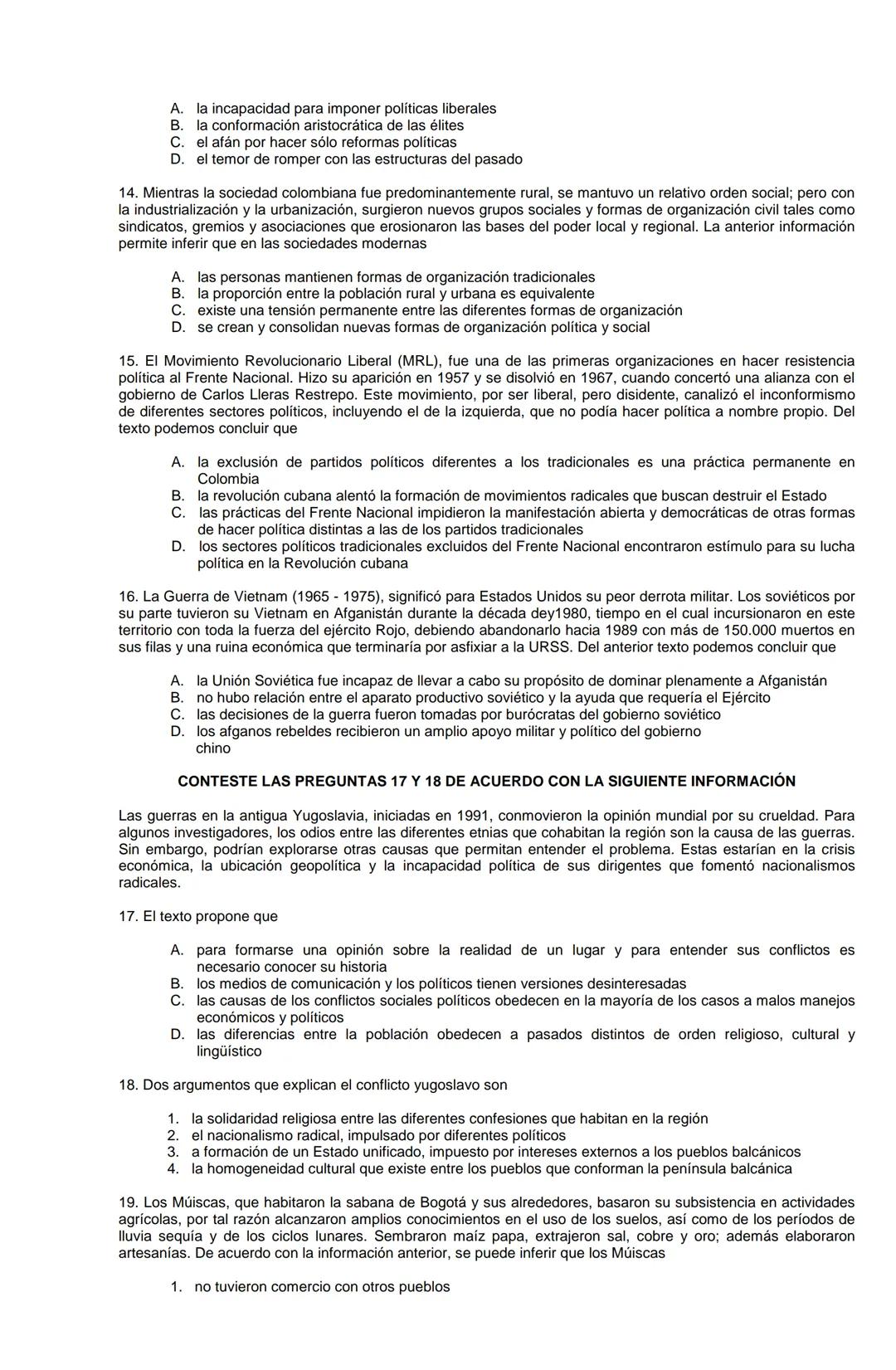 A. la incapacidad para imponer políticas liberales
B. la conformación aristocrática de las élites
C. el afán por hacer sólo reformas políticas
D. el temor de romper con las estructuras del pasado

14. Mientras la sociedad colombiana fue predominantemente rural, se mantuvo un relativo orden social; pero con la industrialización y la urbanización, surgieron nuevos grupos sociales y formas de organización civil tales como sindicatos, gremios y asociaciones que erosionaron las bases del poder local y regional. La anterior información permite inferir que en las sociedades modernas

A. las personas mantienen formas de organización tradicionales
B. la proporción entre la población rural y urbana es equivalente
C. existe una tensión permanente entre las diferentes formas de organización
D. se crean y consolidan nuevas formas de organización política y social

15. El Movimiento Revolucionario Liberal (MRL), fue una de las primeras organizaciones en hacer resistencia política al Frente Nacional. Hizo su aparición en 1957 y se disolvió en 1967, cuando concertó una alianza con el gobierno de Carlos Lleras Restrepo. Este movimiento, por ser liberal, pero disidente, canalizó el inconformismo de diferentes sectores políticos, incluyendo el de la izquierda, que no podía hacer política a nombre propio. Del texto podemos concluir que

A. la exclusión de partidos políticos diferentes a los tradicionales es una práctica permanente en Colombia
B. la revolución cubana alentó la formación de movimientos radicales que buscan destruir el Estado
C. las prácticas del Frente Nacional impidieron la manifestación abierta y democráticas de otras formas de hacer política distintas a las de los partidos tradicionales
D. los sectores políticos tradicionales excluidos del Frente Nacional encontraron estímulo para su lucha política en la Revolución cubana

16. La Guerra de Vietnam (1965 - 1975), significó para Estados Unidos su peor derrota militar. Los soviéticos por su parte tuvieron su Vietnam en Afganistán durante la década dey1980, tiempo en el cual incursionaron en este territorio con toda la fuerza del ejército Rojo, debiendo abandonarlo hacia 1989 con más de 150.000 muertos en sus filas y una ruina económica que terminaría por asfixiar a la URSS. Del anterior texto podemos concluir que

A. la Unión Soviética fue incapaz de llevar a cabo su propósito de dominar plenamente a Afganistán
B. no hubo relación entre el aparato productivo soviético y la ayuda que requería el Ejército
C. las decisiones de la guerra fueron tomadas por burócratas del gobierno soviético
D. los afganos rebeldes recibieron un amplio apoyo militar y político del gobierno chino

CONTESTE LAS PREGUNTAS 17 Y 18 DE ACUERDO CON LA SIGUIENTE INFORMACIÓN

Las guerras en la antigua Yugoslavia, iniciadas en 1991, conmovieron la opinión mundial por su crueldad. Para algunos investigadores, los odios entre las diferentes etnias que cohabitan la región son la causa de las guerras. Sin embargo, podrían explorarse otras causas que permitan entender el problema. Estas estarían en la crisis económica, la ubicación geopolítica y la incapacidad política de sus dirigentes que fomentó nacionalismos radicales.

17. El texto propone que

A. para formarse una opinión sobre la realidad de un lugar y para entender sus conflictos es necesario conocer su historia
B. los medios de comunicación y los políticos tienen versiones desinteresadas
C. las causas de los conflictos sociales políticos obedecen en la mayoría de los casos a malos manejos económicos y políticos
D. las diferencias entre la población obedecen a pasados distintos de orden religioso, cultural y lingüístico

18. Dos argumentos que explican el conflicto yugoslavo son

1. la solidaridad religiosa entre las diferentes confesiones que habitan en la región
2. el nacionalismo radical, impulsado por diferentes políticos
3. a formación de un Estado unificado, impuesto por intereses externos a los pueblos balcánicos
4. la homogeneidad cultural que existe entre los pueblos que conforman la península balcánica

19. Los Múiscas, que habitaron la sabana de Bogotá y sus alrededores, basaron su subsistencia en actividades agrícolas, por tal razón alcanzaron amplios conocimientos en el uso de los suelos, así como de los períodos de lluvia sequía y de los ciclos lunares. Sembraron maíz papa, extrajeron sal, cobre y oro; además elaboraron artesanías. De acuerdo con la información anterior, se puede inferir que los Múiscas

1. no tuvieron comercio con otros pueblos